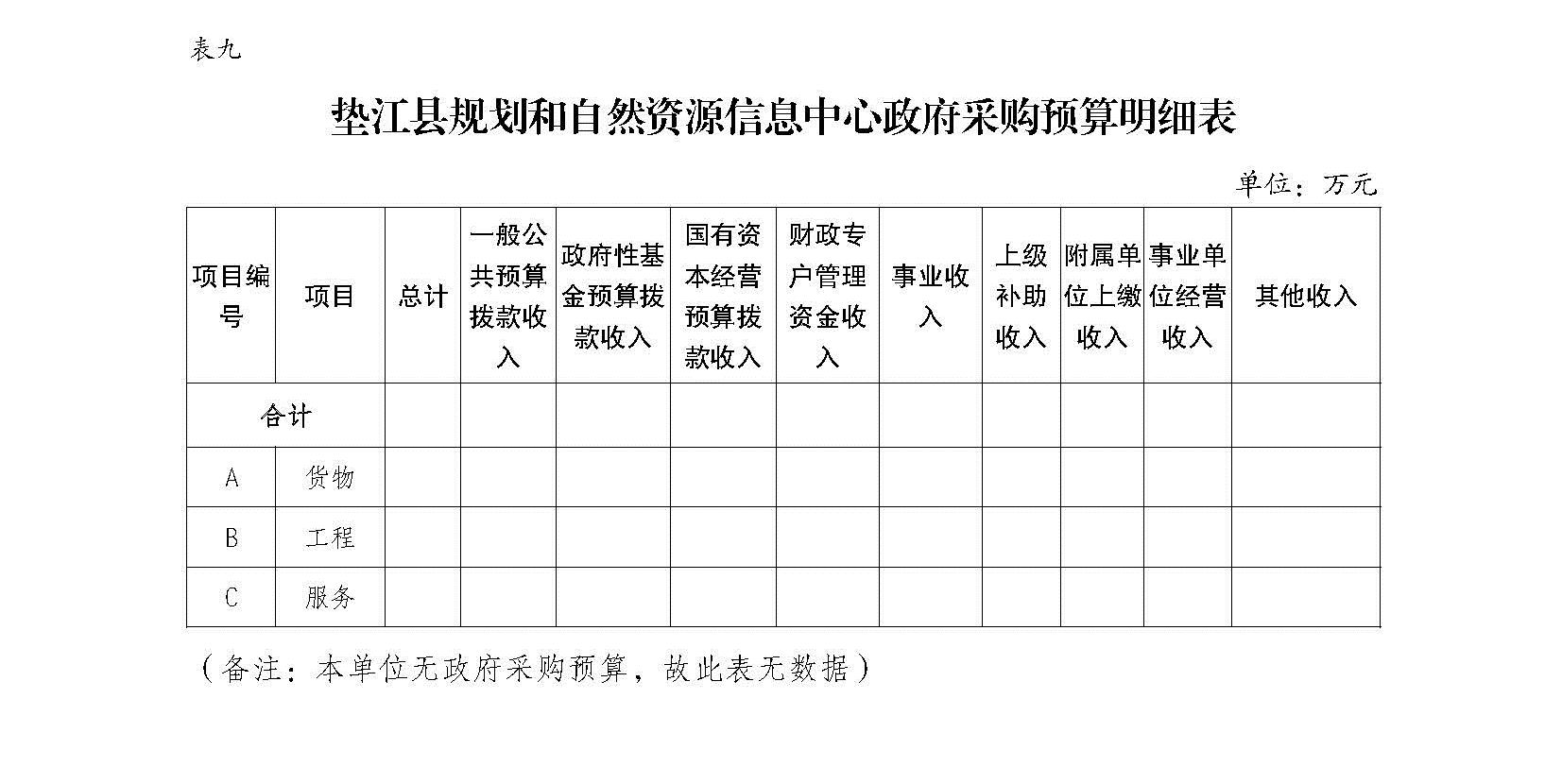 表九

垫江县规划和自然资源信息中心政府采购预算明细表

单位：万元

| 项目编号 | 项目 | 总计 | 一般公共预算拨款收入 | 政府性基金预算拨款收入 | 国有资本经营预算拨款收入 | 财政专户管理资金收入 | 事业收入 | 上级补助收入 | 附属单位上缴收入 | 事业单位经营收入 | 其他收入 |
|---|---|---|---|---|---|---|---|---|---|---|---|
| 合计 | | | | | | | | | | | |
| A | 货物 | | | | | | | | | | |
| B | 工程 | | | | | | | | | | |
| C | 服务 | | | | | | | | | | |

（备注：本单位无政府采购预算，故此表无数据）